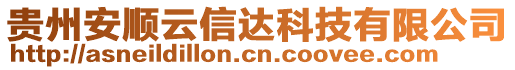 贵州安顺云信达科技有限公司
http://asneildillon.cn.coovee.com